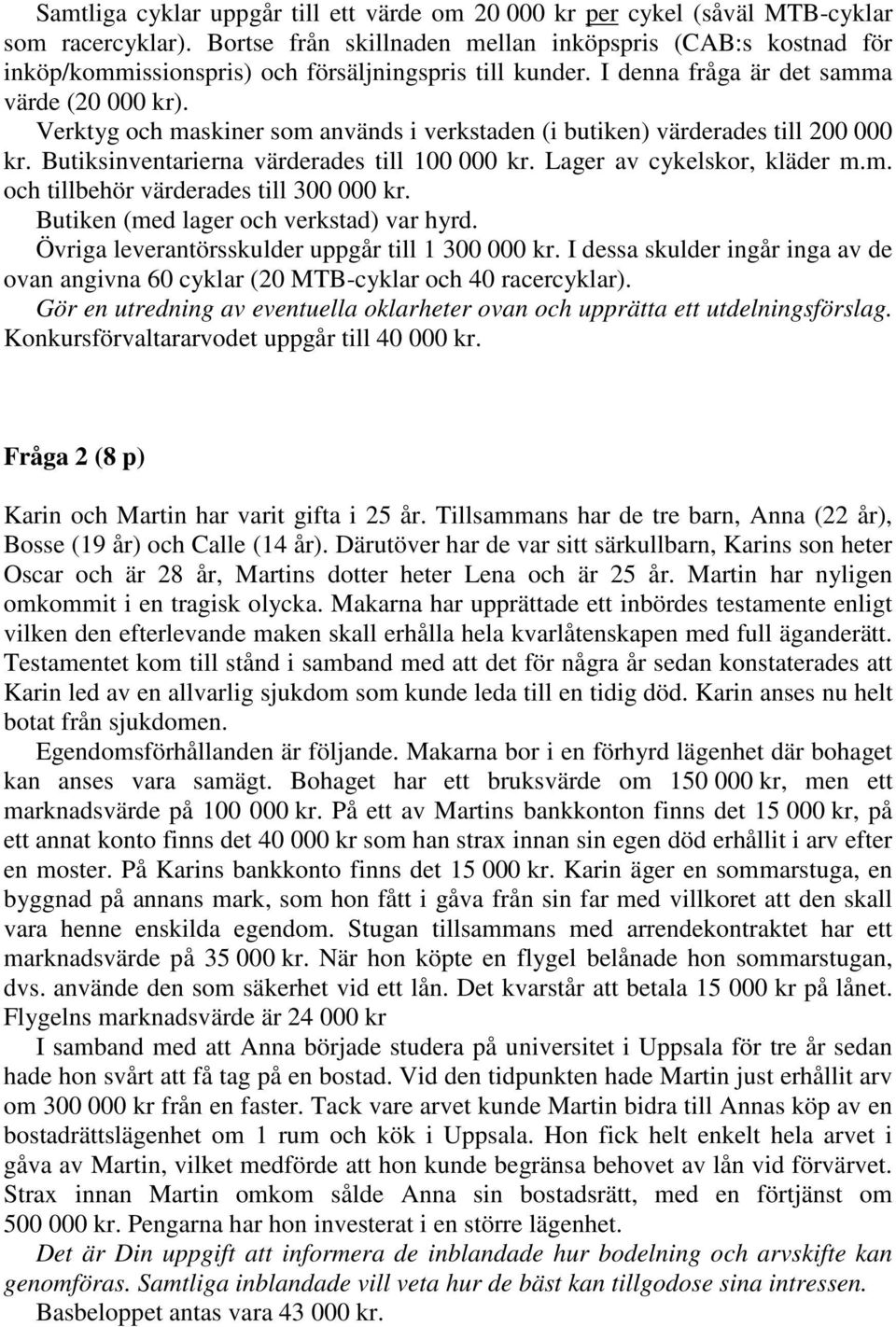 Samtliga cyklar uppgår till ett värde om 20 000 kr per cykel (såväl MTB-cyklar som racercyklar). Bortse från skillnaden mellan inköpspris (CAB:s kostnad för inköp/kommissionspris) och försäljningspris till kunder. I denna fråga är det samma värde (20 000 kr).

Verktyg och maskiner som används i verkstaden (i butiken) värderades till 200 000 kr. Butiksinventarierna värderades till 100 000 kr. Lager av cykelskor, kläder m.m. och tillbehör värderades till 300 000 kr.

Butiken (med lager och verkstad) var hyrd.

Övriga leverantörsskulder uppgår till 1 300 000 kr. I dessa skulder ingår inga av de ovan angivna 60 cyklar (20 MTB-cyklar och 40 racercyklar).

Gör en utredning av eventuella oklarheter ovan och upprätta ett utdelningsförslag. Konkursförvaltararvodet uppgår till 40 000 kr.

Fråga 2 (8 p)

Karin och Martin har varit gifta i 25 år. Tillsammans har de tre barn, Anna (22 år), Bosse (19 år) och Calle (14 år). Därutöver har de var sitt särkullbarn, Karins son heter Oscar och är 28 år, Martins dotter heter Lena och är 25 år. Martin har nyligen omkommit i en tragisk olycka. Makarna har upprättade ett inbördes testamente enligt vilken den efterlevande maken skall erhålla hela kvarlåtenskapen med full äganderätt. Testamentet kom till stånd i samband med att det för några år sedan konstaterades att Karin led av en allvarlig sjukdom som kunde leda till en tidig död. Karin anses nu helt botat från sjukdomen.

Egendomsförhållanden är följande. Makarna bor i en förhyrd lägenhet där bohaget kan anses vara samägt. Bohaget har ett bruksvärde om 150 000 kr, men ett marknadsvärde på 100 000 kr. På ett av Martins bankkonton finns det 15 000 kr, på ett annat konto finns det 40 000 kr som han strax innan sin egen död erhållit i arv efter en moster. På Karins bankkonto finns det 15 000 kr. Karin äger en sommarstuga, en byggnad på annans mark, som hon fått i gåva från sin far med villkoret att den skall vara henne enskilda egendom. Stugan tillsammans med arrendekontraktet har ett marknadsvärde på 35 000 kr. När hon köpte en flygel belånade hon sommarstugan, dvs. använde den som säkerhet vid ett lån. Det kvarstår att betala 15 000 kr på lånet. Flygelns marknadsvärde är 24 000 kr

I samband med att Anna började studera på universitet i Uppsala för tre år sedan hade hon svårt att få tag på en bostad. Vid den tidpunkten hade Martin just erhållit arv om 300 000 kr från en faster. Tack vare arvet kunde Martin bidra till Annas köp av en bostadrättslägenhet om 1 rum och kök i Uppsala. Hon fick helt enkelt hela arvet i gåva av Martin, vilket medförde att hon kunde begränsa behovet av lån vid förvärvet. Strax innan Martin omkom sålde Anna sin bostadsrätt, med en förtjänst om 500 000 kr. Pengarna har hon investerat i en större lägenhet.

Det är Din uppgift att informera de inblandade hur bodelning och arvskifte kan genomföras. Samtliga inblandade vill veta hur de bäst kan tillgodose sina intressen.

Basbeloppet antas vara 43 000 kr.